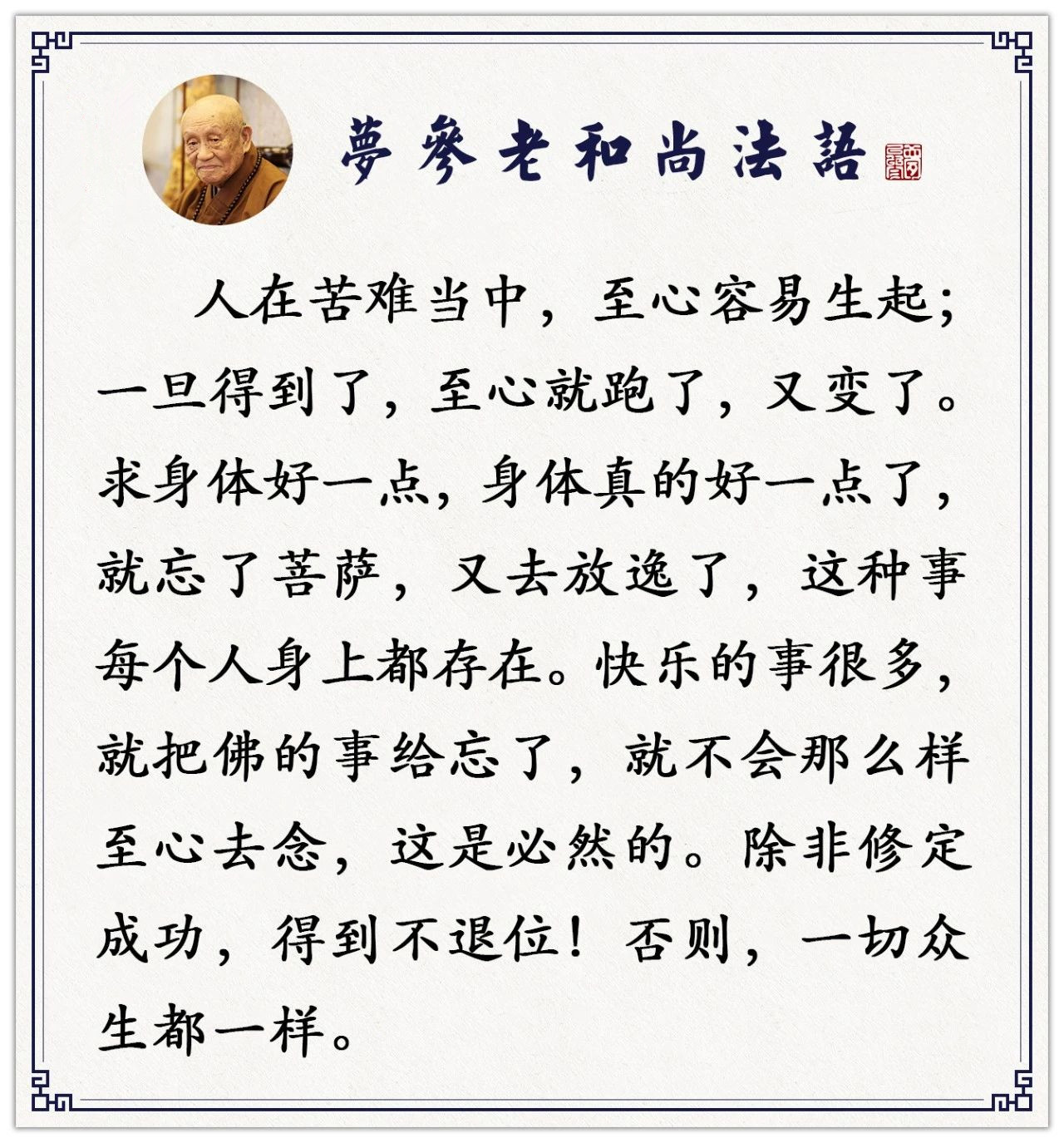 夢參老和尚法語

人在苦难当中，至心容易生起；一旦得到了，至心就跑了，又变了。求身体好一点，身体真的好一点了，就忘了菩萨，又去放逸了，这种事每个人身上都存在。快乐的事很多，就把佛的事给忘了，就不会那么样至心去念，这是必然的。除非修定成功，得到不退位！否则，一切众生都一样。